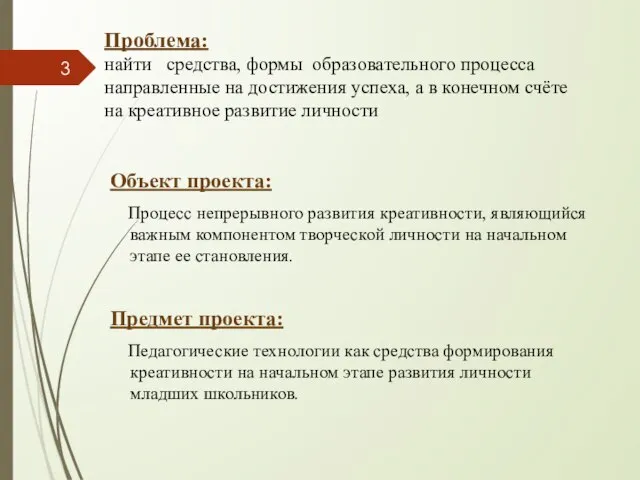 3

Проблема:
найти средства, формы образовательного процесса направленные на достижения успеха, а в конечном счёте на креативное развитие личности

Объект проекта:

Процесс непрерывного развития креативности, являющийся важным компонентом творческой личности на начальном этапе ее становления.

Предмет проекта:

Педагогические технологии как средства формирования креативности на начальном этапе развития личности младших школьников.